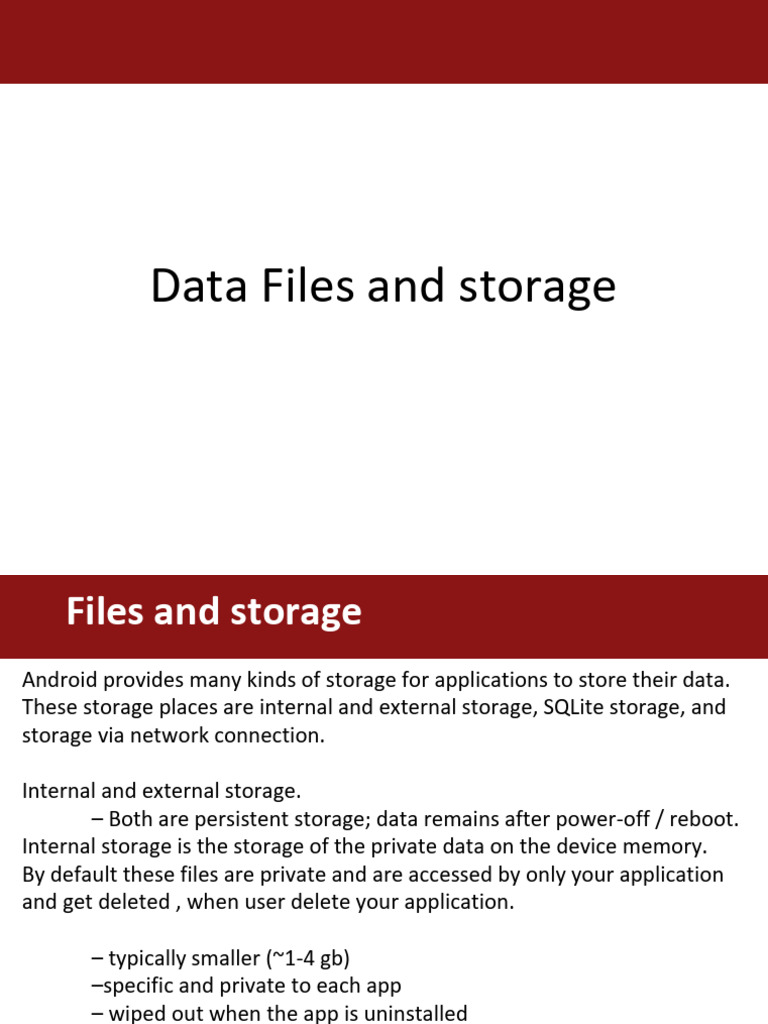 Data Files and storage

Files and storage

Android provides many kinds of storage for applications to store their data. These storage places are internal and external storage, SQLite storage, and storage via network connection.

Internal and external storage.
– Both are persistent storage; data remains after power-off / reboot.
Internal storage is the storage of the private data on the device memory.
By default these files are private and are accessed by only your application and get deleted , when user delete your application.

– typically smaller (~1-4 gb)
–specific and private to each app
– wiped out when the app is uninstalled